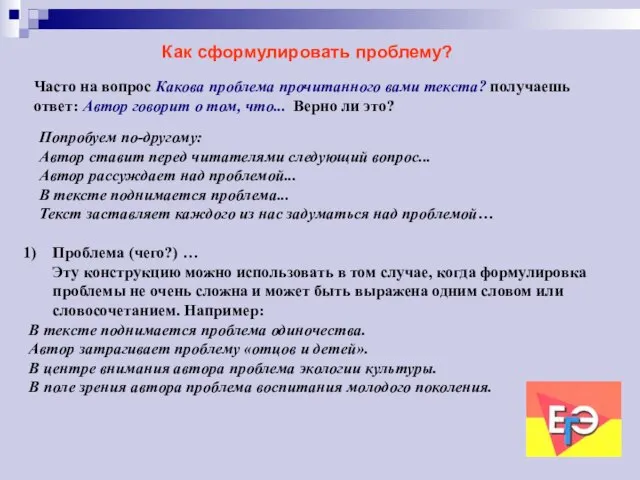 Как сформулировать проблему?

Часто на вопрос Какова проблема прочитанного вами текста? получаешь ответ: Автор говорит о том, что... Верно ли это?

Попробуем по-другому:
Автор ставит перед читателями следующий вопрос...
Автор рассуждает над проблемой...
В тексте поднимается проблема...
Текст заставляет каждого из нас задуматься над проблемой…

1) Проблема (чего?) …
Эту конструкцию можно использовать в том случае, когда формулировка проблемы не очень сложна и может быть выражена одним словом или словосочетанием. Например:
В тексте поднимается проблема одиночества.
Автор затрагивает проблему «отцов и детей».
В центре внимания автора проблема экологии культуры.
В поле зрения автора проблема воспитания молодого поколения.

ЕГЭ